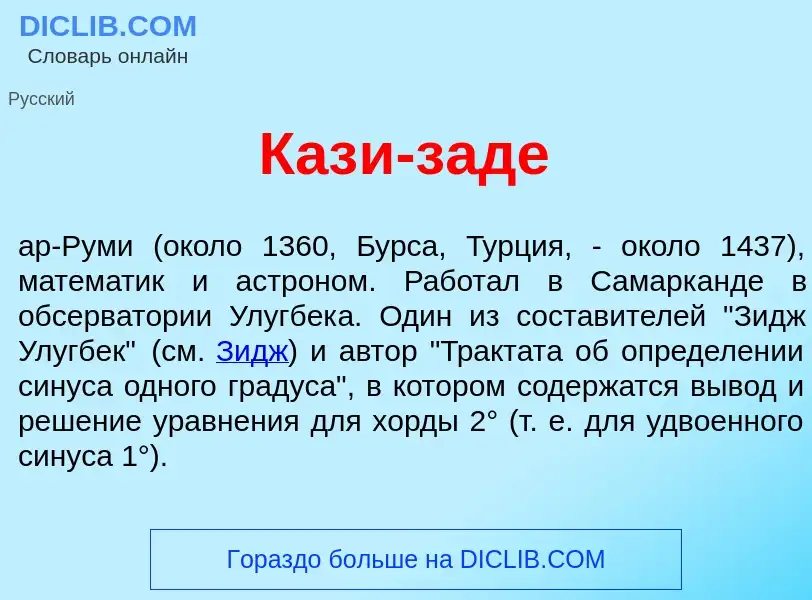 DICLIB.COM
Словарь онлайн

Русский

Кази-заде

ар-Руми (около 1360, Бурса, Турция, - около 1437), математик и астроном. Работал в Самарканде в обсерватории Улугбека. Один из составителей "Зидж Улугбек" (см. Зидж) и автор "Трактата об определении синуса одного градуса", в котором содержатся вывод и решение уравнения для хорды 2° (т. е. для удвоенного синуса 1°).

Гораздо больше на DICLIB.COM